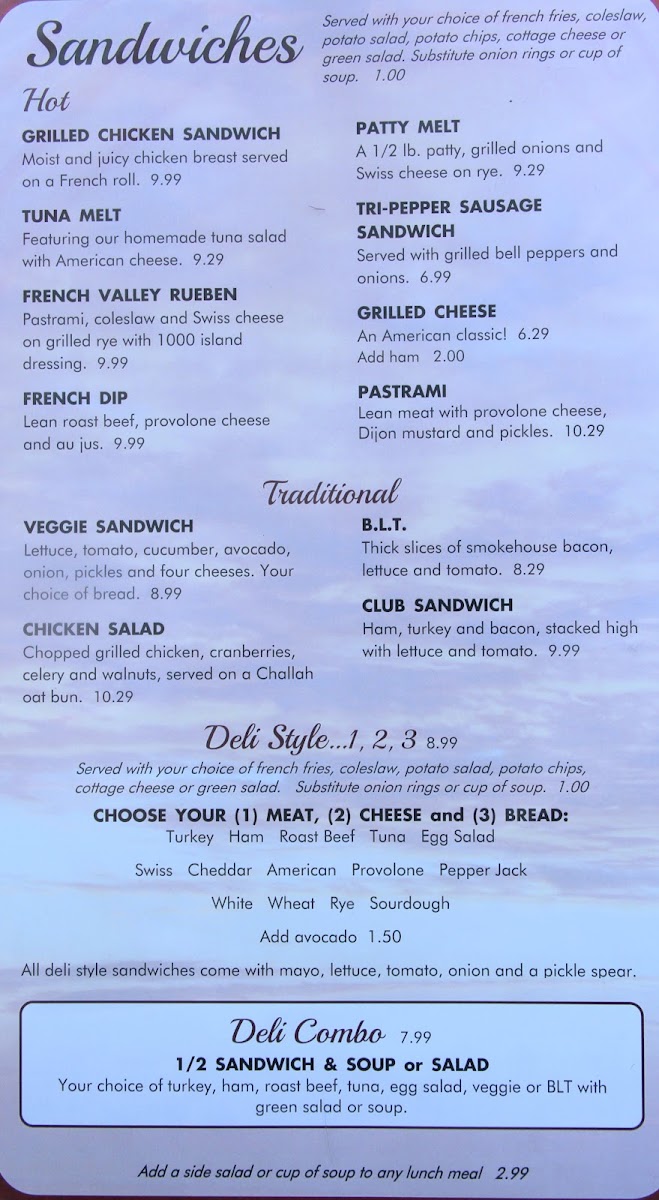 Sandwiches

Served with your choice of french fries, coleslaw, potato salad, potato chips, cottage cheese or green salad. Substitute onion rings or cup of soup. 1.00

Hot

GRILLED CHICKEN SANDWICH
Moist and juicy chicken breast served on a French roll. 9.99

TUNA MELT
Featuring our homemade tuna salad with American cheese. 9.29

FRENCH VALLEY RUEBEN
Pastrami, coleslaw and Swiss cheese on grilled rye with 1000 island dressing. 9.99

FRENCH DIP
Lean roast beef, provolone cheese and au jus. 9.99

PATTY MELT
A 1/2 lb. patty, grilled onions and Swiss cheese on rye. 9.29

TRI-PEPPER SAUSAGE SANDWICH
Served with grilled bell peppers and onions. 6.99

GRILLED CHEESE
An American classic! 6.29
Add ham 2.00

PASTRAMI
Lean meat with provolone cheese, Dijon mustard and pickles. 10.29

Traditional

VEGGIE SANDWICH
Lettuce, tomato, cucumber, avocado, onion, pickles and four cheeses. Your choice of bread. 8.99

CHICKEN SALAD
Chopped grilled chicken, cranberries, celery and walnuts, served on a Challah oat bun. 10.29

B.L.T.
Thick slices of smokehouse bacon, lettuce and tomato. 8.29

CLUB SANDWICH
Ham, turkey and bacon, stacked high with lettuce and tomato. 9.99

Deli Style...1, 2, 3 8.99

Served with your choice of french fries, coleslaw, potato salad, potato chips, cottage cheese or green salad. Substitute onion rings or cup of soup. 1.00

CHOOSE YOUR (1) MEAT, (2) CHEESE and (3) BREAD:
Turkey Ham Roast Beef Tuna Egg Salad

Swiss Cheddar American Provolone Pepper Jack

White Wheat Rye Sourdough

Add avocado 1.50

All deli style sandwiches come with mayo, lettuce, tomato, onion and a pickle spear.

Deli Combo 7.99
1/2 SANDWICH & SOUP or SALAD
Your choice of turkey, ham, roast beef, tuna, egg salad, veggie or BLT with green salad or soup.

Add a side salad or cup of soup to any lunch meal 2.99